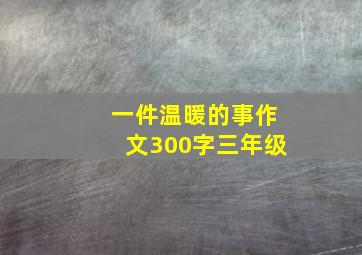 一件温暖的事作文300字三年级